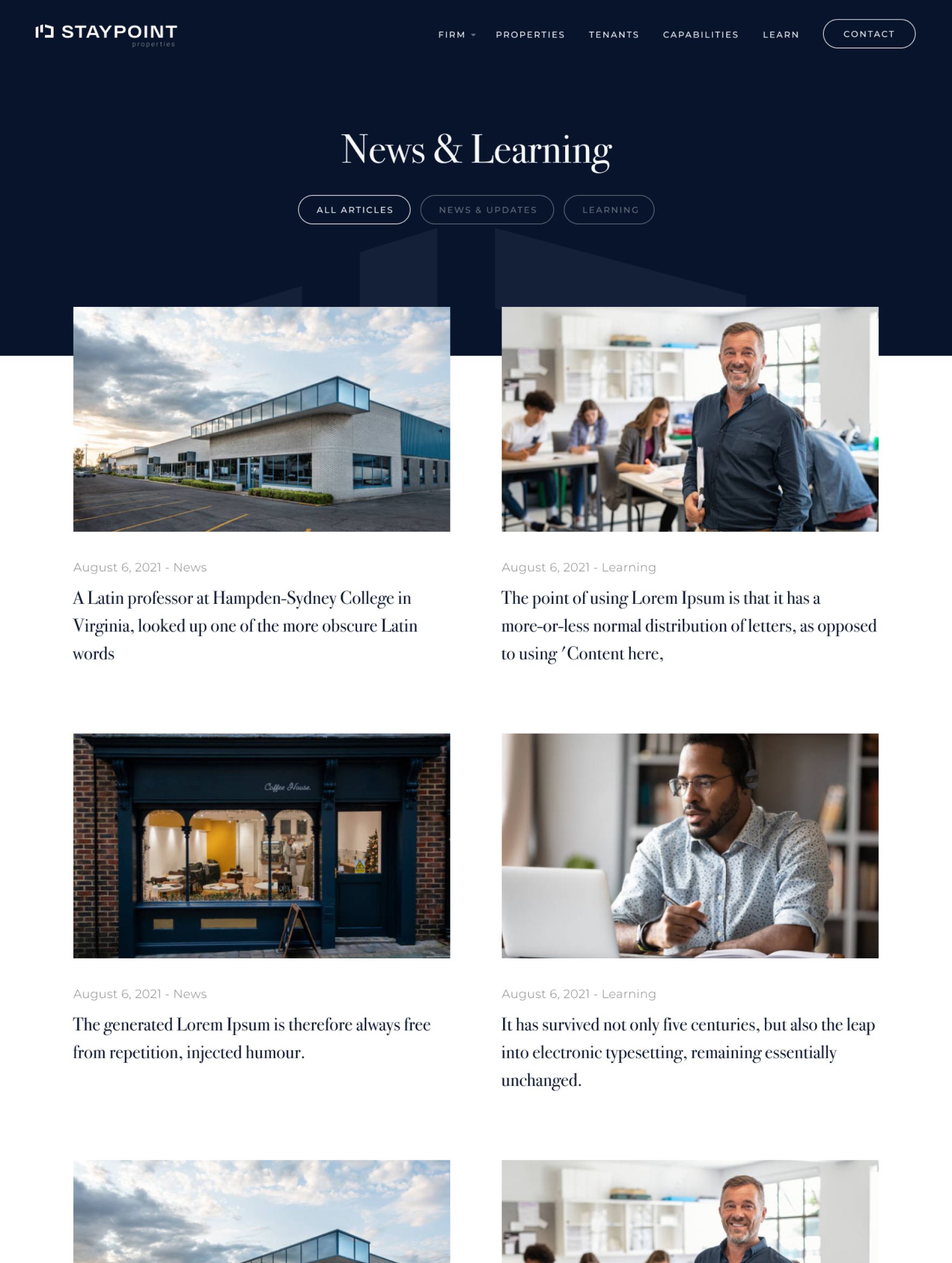 STAYPOINT properties

FIRM PROPERTIES TENANTS CAPABILITIES LEARN CONTACT

News & Learning

ALL ARTICLES NEWS & UPDATES LEARNING

August 6, 2021 - News

A Latin professor at Hampden-Sydney College in Virginia, looked up one of the more obscure Latin words

August 6, 2021 - Learning

The point of using Lorem Ipsum is that it has a more-or-less normal distribution of letters, as opposed to using 'Content here,

Coffee House.

August 6, 2021 - News

The generated Lorem Ipsum is therefore always free from repetition, injected humour.

August 6, 2021 - Learning

It has survived not only five centuries, but also the leap into electronic typesetting, remaining essentially unchanged.